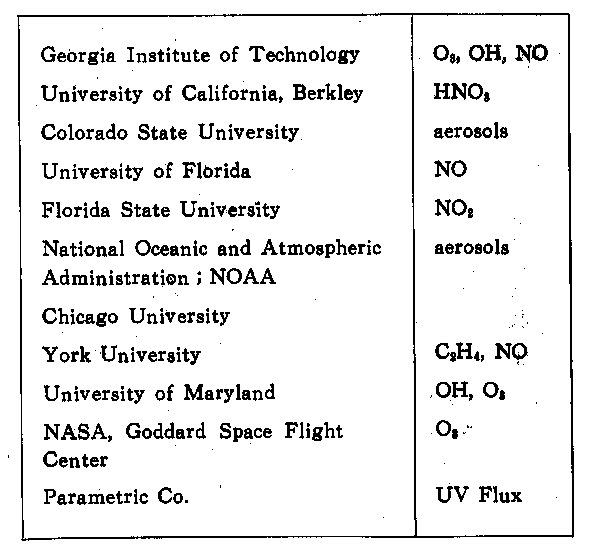 | | |
|---|---|
| Georgia Institute of Technology | $O_3$, OH, NO |
| University of California, Berkley | $HNO_3$ |
| Colorado State University | aerosols |
| University of Florida | NO |
| Florida State University | $NO_2$ |
| National Oceanic and Atmospheric Administration ; NOAA | aerosols |
| Chicago University | |
| York University | $C_2H_4$, NO |
| University of Maryland | OH, $O_3$ |
| NASA, Goddard Space Flight Center | $O_3$ |
| Parametric Co. | UV Flux |